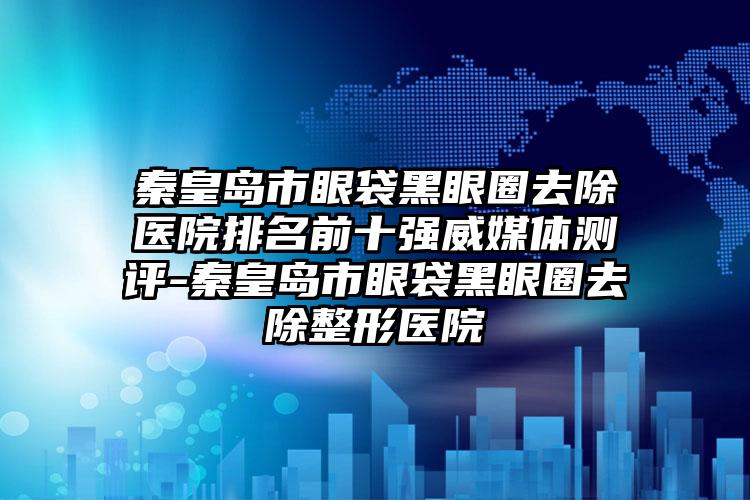 秦皇岛市眼袋黑眼圈去除医院排名前十强威媒体测评-秦皇岛市眼袋黑眼圈去除整形医院